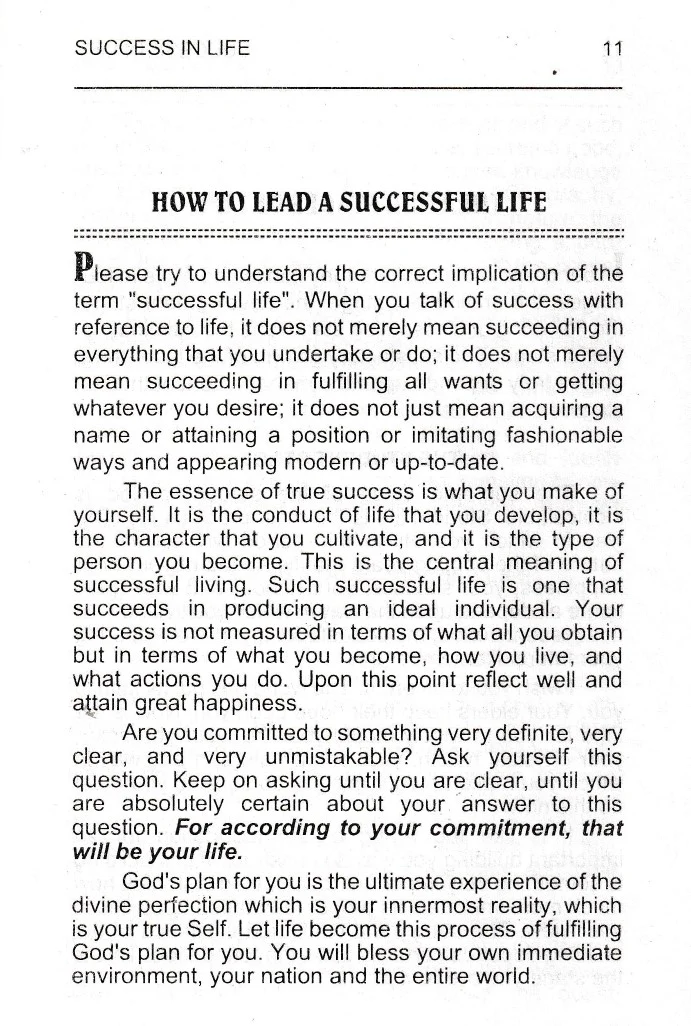 SUCCESS IN LIFE 11

HOW TO LEAD A SUCCESSFUL LIFE

Please try to understand the correct implication of the term "successful life". When you talk of success with reference to life, it does not merely mean succeeding in everything that you undertake or do; it does not merely mean succeeding in fulfilling all wants or getting whatever you desire; it does not just mean acquiring a name or attaining a position or imitating fashionable ways and appearing modern or up-to-date.

The essence of true success is what you make of yourself. It is the conduct of life that you develop, it is the character that you cultivate, and it is the type of person you become. This is the central meaning of successful living. Such successful life is one that succeeds in producing an ideal individual. Your success is not measured in terms of what all you obtain but in terms of what you become, how you live, and what actions you do. Upon this point reflect well and attain great happiness.

Are you committed to something very definite, very clear, and very unmistakable? Ask yourself this question. Keep on asking until you are clear, until you are absolutely certain about your answer to this question. For according to your commitment, that will be your life.

God's plan for you is the ultimate experience of the divine perfection which is your innermost reality, which is your true Self. Let life become this process of fulfilling God's plan for you. You will bless your own immediate environment, your nation and the entire world.